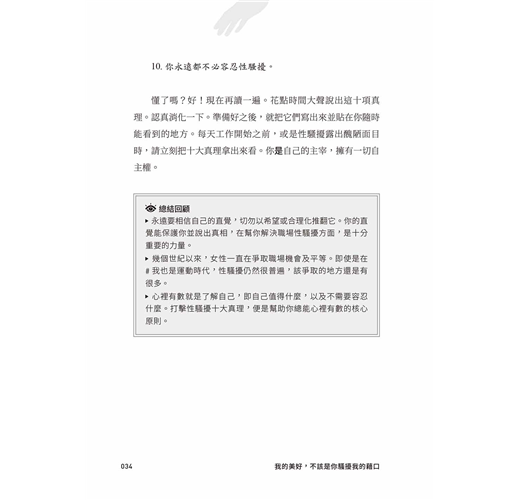 10. 你永遠都不必容忍性騷擾。

懂了嗎？好！現在再讀一遍。花點時間大聲說出這十項真理。認真消化一下。準備好之後，就把它們寫出來並貼在你隨時能看到的地方。每天工作開始之前，或是性騷擾露出醜陋面目時，請立刻把十大真理拿出來看。你是自己的主宰，擁有一切自主權。

總結回顧

▸ 永遠要相信自己的直覺，切勿以希望或合理化推翻它。你的直覺能保護你並說出真相，在幫你解決職場性騷擾方面，是十分重要的力量。

▸ 幾個世紀以來，女性一直在爭取職場機會及平等。即使是在 # 我也是運動時代，性騷擾仍然很普遍，該爭取的地方還是有很多。

▸ 心裡有數就是了解自己，即自己值得什麼，以及不需要容忍什麼。打擊性騷擾十大真理，便是幫助你總能心裡有數的核心原則。

034

我的美好，不該是你騷擾我的藉口